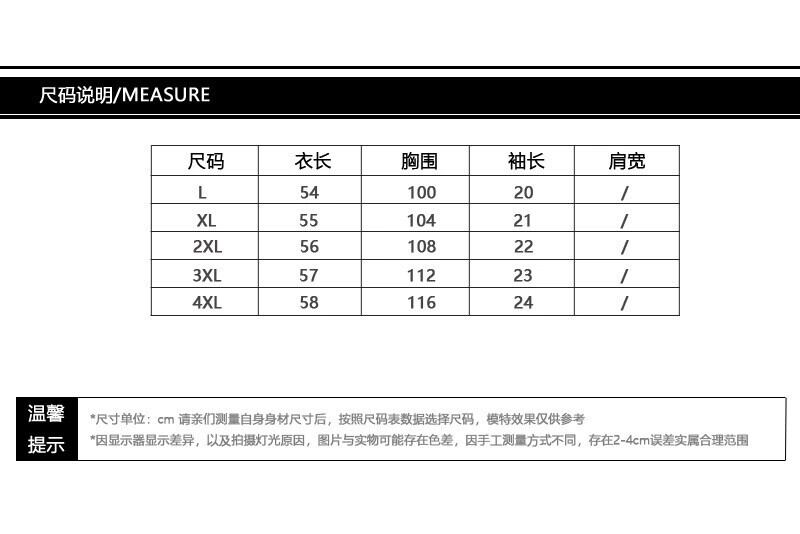 尺码说明/MEASURE

| 尺码 | 衣长 | 胸围 | 袖长 | 肩宽 |
|---|---|---|---|---|
| L | 54 | 100 | 20 | / |
| XL | 55 | 104 | 21 | / |
| 2XL | 56 | 108 | 22 | / |
| 3XL | 57 | 112 | 23 | / |
| 4XL | 58 | 116 | 24 | / |

温馨提示

*尺寸单位：cm 请亲们测量自身身材尺寸后，按照尺码表数据选择尺码，模特效果仅供参考
*因显示器显示差异，以及拍摄灯光原因，图片与实物可能存在色差，因手工测量方式不同，存在2-4cm误差实属合理范围